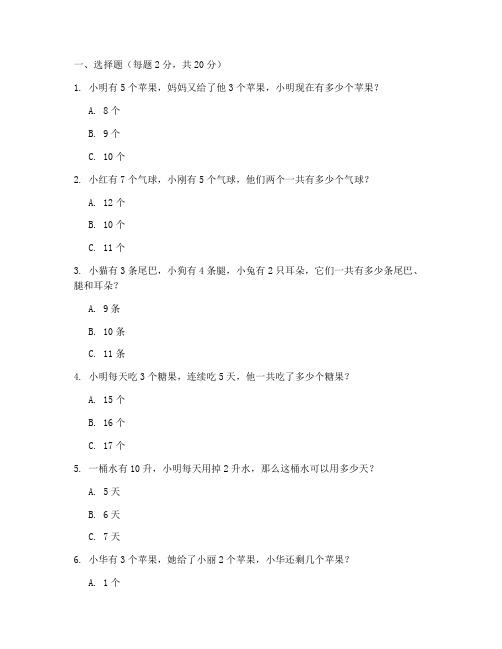 一、选择题（每题 2 分，共 20 分）

1. 小明有 5 个苹果，妈妈又给了他 3 个苹果，小明现在有多少个苹果？

A. 8 个

B. 9 个

C. 10 个

2. 小红有 7 个气球，小刚有 5 个气球，他们两个一共有多少个气球？

A. 12 个

B. 10 个

C. 11 个

3. 小猫有 3 条尾巴，小狗有 4 条腿，小兔有 2 只耳朵，它们一共有多少条尾巴、腿和耳朵？

A. 9 条

B. 10 条

C. 11 条

4. 小明每天吃 3 个糖果，连续吃 5 天，他一共吃了多少个糖果？

A. 15 个

B. 16 个

C. 17 个

5. 一桶水有 10 升，小明每天用掉 2 升水，那么这桶水可以用多少天？

A. 5 天

B. 6 天

C. 7 天

6. 小华有 3 个苹果，她给了小丽 2 个苹果，小华还剩几个苹果？

A. 1 个